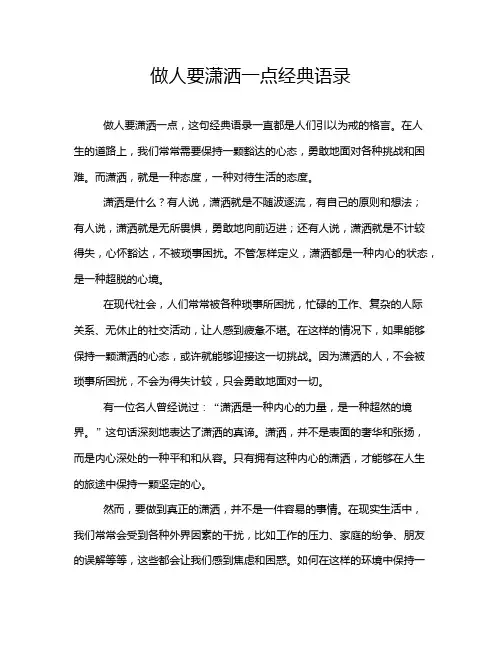 做人要潇洒一点经典语录

做人要潇洒一点，这句经典语录一直都是人们引以为戒的格言。在人生的道路上，我们常常需要保持一颗豁达的心态，勇敢地面对各种挑战和困难。而潇洒，就是一种态度，一种对待生活的态度。

潇洒是什么？有人说，潇洒就是不随波逐流，有自己的原则和想法；有人说，潇洒就是无所畏惧，勇敢地向前迈进；还有人说，潇洒就是不计较得失，心怀豁达，不被琐事困扰。不管怎样定义，潇洒都是一种内心的状态，是一种超脱的心境。

在现代社会，人们常常被各种琐事所困扰，忙碌的工作、复杂的人际关系、无休止的社交活动，让人感到疲惫不堪。在这样的情况下，如果能够保持一颗潇洒的心态，或许就能够迎接这一切挑战。因为潇洒的人，不会被琐事所困扰，不会为得失计较，只会勇敢地面对一切。

有一位名人曾经说过：“潇洒是一种内心的力量，是一种超然的境界。”这句话深刻地表达了潇洒的真谛。潇洒，并不是表面的奢华和张扬，而是内心深处的一种平和和从容。只有拥有这种内心的潇洒，才能够在人生的旅途中保持一颗坚定的心。

然而，要做到真正的潇洒，并不是一件容易的事情。在现实生活中，我们常常会受到各种外界因素的干扰，比如工作的压力、家庭的纷争、朋友的误解等等，这些都会让我们感到焦虑和困惑。如何在这样的环境中保持一